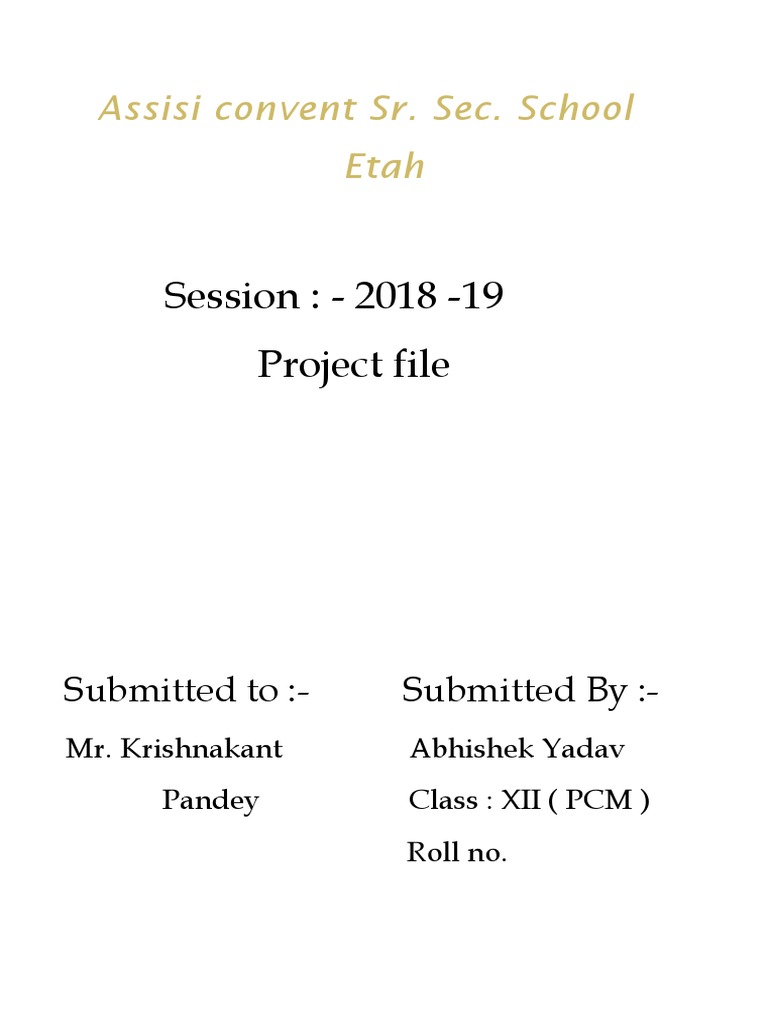 Assisi convent Sr. Sec. School
Etah

Session : - 2018 -19
Project file

Submitted to :-
Mr. Krishnakant Pandey

Submitted By :-
Abhishek Yadav
Class : XII ( PCM )
Roll no.